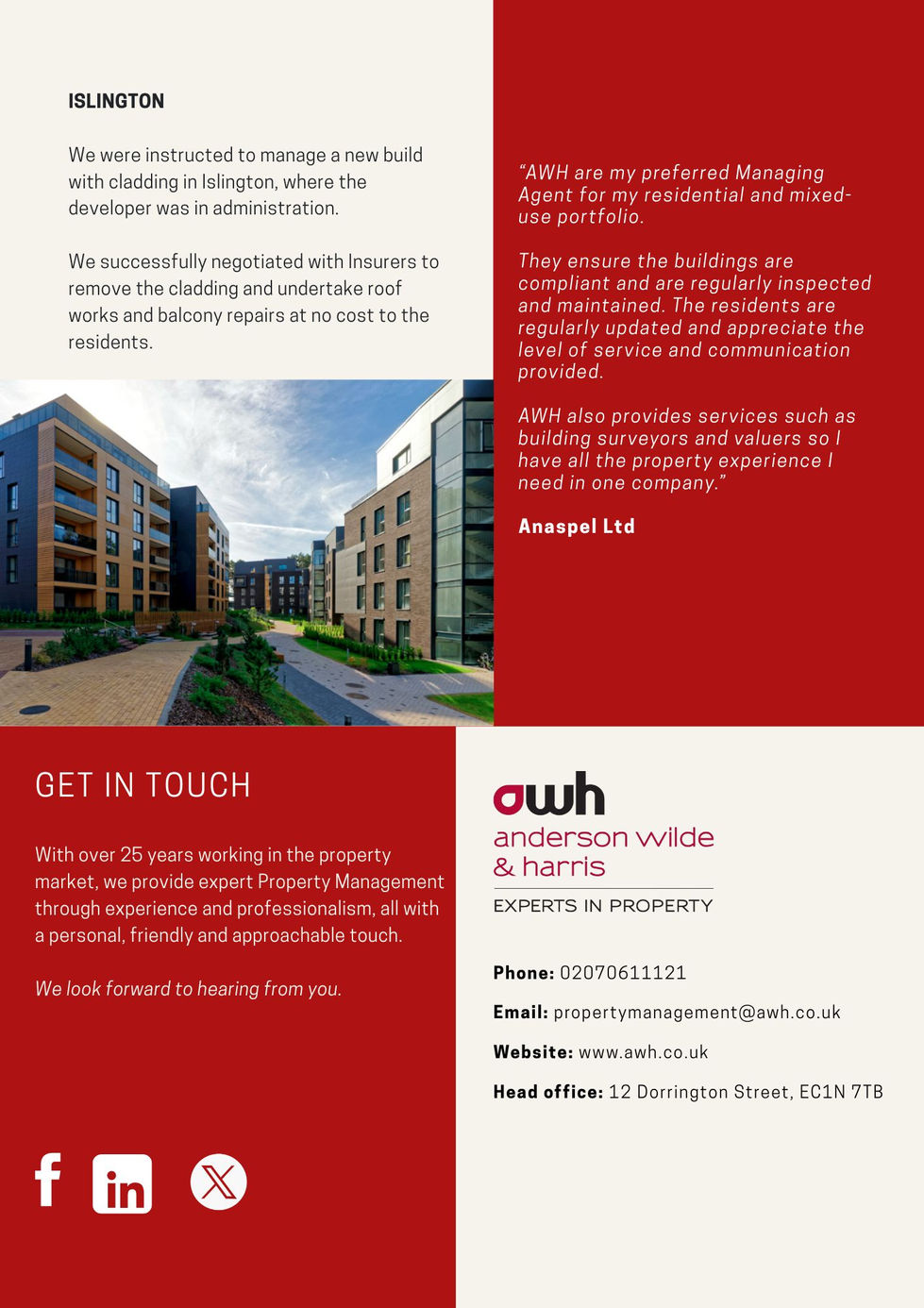 ISLINGTON

We were instructed to manage a new build with cladding in Islington, where the developer was in administration.

We successfully negotiated with Insurers to remove the cladding and undertake roof works and balcony repairs at no cost to the residents.

"AWH are my preferred Managing Agent for my residential and mixed-use portfolio.

They ensure the buildings are compliant and are regularly inspected and maintained. The residents are regularly updated and appreciate the level of service and communication provided.

AWH also provides services such as building surveyors and valuers so I have all the property experience I need in one company."

Anaspel Ltd

GET IN TOUCH

With over 25 years working in the property market, we provide expert Property Management through experience and professionalism, all with a personal, friendly and approachable touch.

We look forward to hearing from you.

f in X

awh
anderson wilde & harris
EXPERTS IN PROPERTY

Phone: 02070611121

Email: propertymanagement@awh.co.uk

Website: www.awh.co.uk

Head office: 12 Dorrington Street, EC1N 7TB